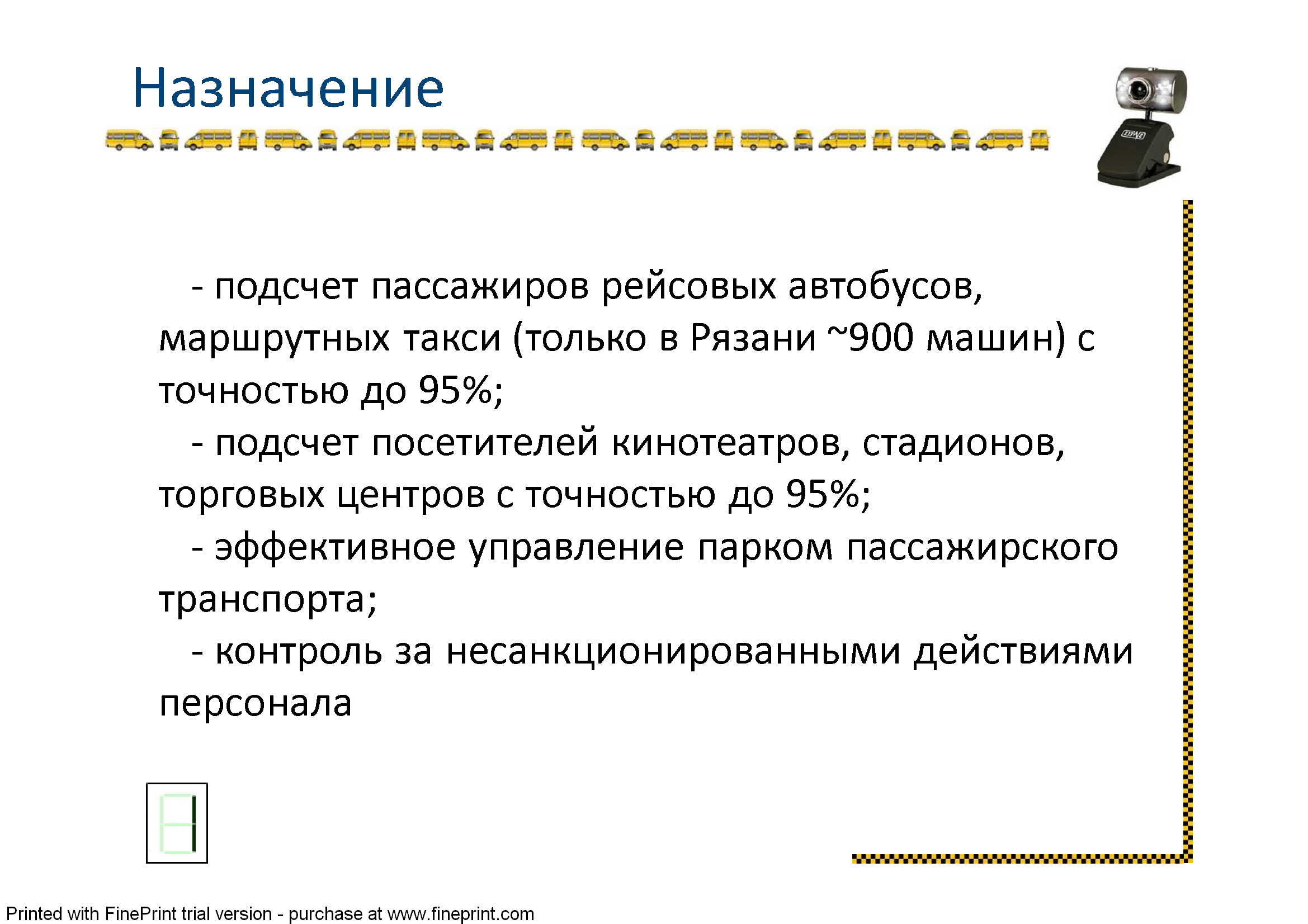 Назначение

- подсчет пассажиров рейсовых автобусов, маршрутных такси (только в Рязани ~900 машин) с точностью до 95%;

- подсчет посетителей кинотеатров, стадионов, торговых центров с точностью до 95%;

- эффективное управление парком пассажирского транспорта;

- контроль за несанкционированными действиями персонала

1

Printed with FinePrint trial version - purchase at www.fineprint.com